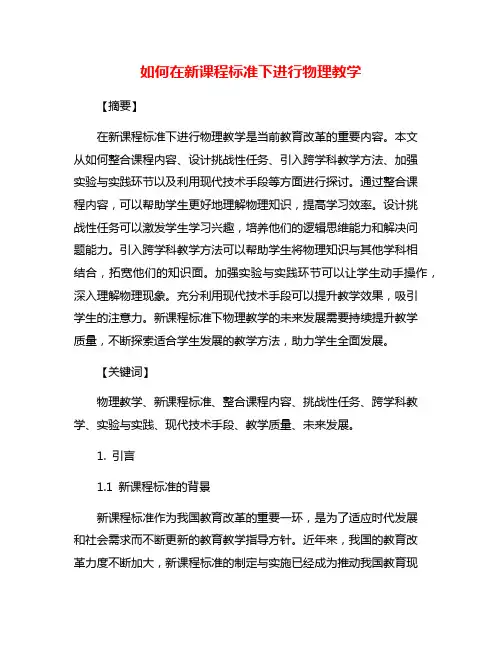 如何在新课程标准下进行物理教学

【摘要】

在新课程标准下进行物理教学是当前教育改革的重要内容。本文从如何整合课程内容、设计挑战性任务、引入跨学科教学方法、加强实验与实践环节以及利用现代技术手段等方面进行探讨。通过整合课程内容，可以帮助学生更好地理解物理知识，提高学习效率。设计挑战性任务可以激发学生学习兴趣，培养他们的逻辑思维能力和解决问题能力。引入跨学科教学方法可以帮助学生将物理知识与其他学科相结合，拓宽他们的知识面。加强实验与实践环节可以让学生动手操作，深入理解物理现象。充分利用现代技术手段可以提升教学效果，吸引学生的注意力。新课程标准下物理教学的未来发展需要持续提升教学质量，不断探索适合学生发展的教学方法，助力学生全面发展。

【关键词】

物理教学、新课程标准、整合课程内容、挑战性任务、跨学科教学、实验与实践、现代技术手段、教学质量、未来发展。

1. 引言

1.1 新课程标准的背景

新课程标准作为我国教育改革的重要一环，是为了适应时代发展和社会需求而不断更新的教育教学指导方针。近年来，我国的教育改革力度不断加大，新课程标准的制定与实施已经成为推动我国教育现